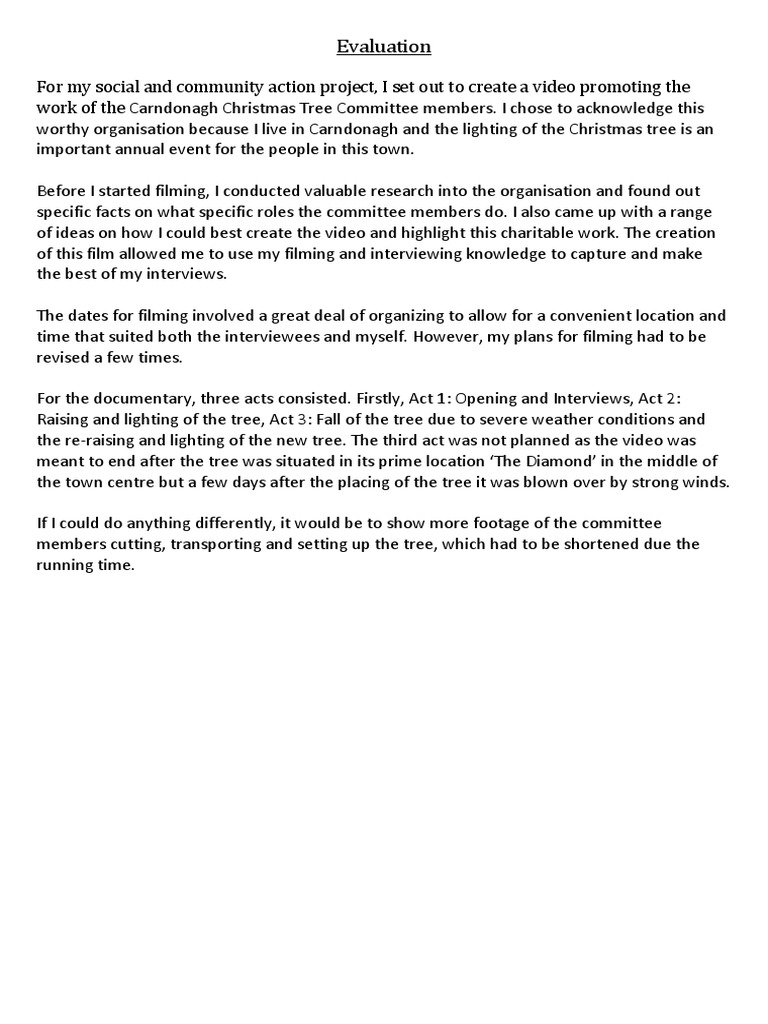 Evaluation

For my social and community action project, I set out to create a video promoting the work of the Carndonagh Christmas Tree Committee members. I chose to acknowledge this worthy organisation because I live in Carndonagh and the lighting of the Christmas tree is an important annual event for the people in this town.

Before I started filming, I conducted valuable research into the organisation and found out specific facts on what specific roles the committee members do. I also came up with a range of ideas on how I could best create the video and highlight this charitable work. The creation of this film allowed me to use my filming and interviewing knowledge to capture and make the best of my interviews.

The dates for filming involved a great deal of organizing to allow for a convenient location and time that suited both the interviewees and myself. However, my plans for filming had to be revised a few times.

For the documentary, three acts consisted. Firstly, Act 1: Opening and Interviews, Act 2: Raising and lighting of the tree, Act 3: Fall of the tree due to severe weather conditions and the re-raising and lighting of the new tree. The third act was not planned as the video was meant to end after the tree was situated in its prime location 'The Diamond' in the middle of the town centre but a few days after the placing of the tree it was blown over by strong winds.

If I could do anything differently, it would be to show more footage of the committee members cutting, transporting and setting up the tree, which had to be shortened due the running time.